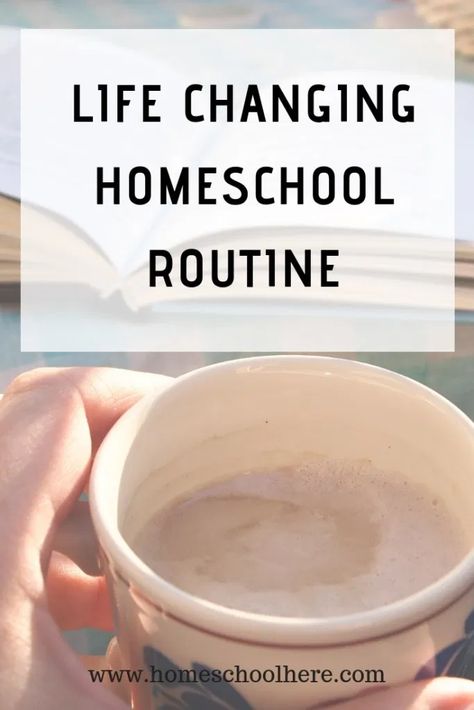 LIFE CHANGING HOMESCHOOL ROUTINE

www.homeschoolhere.com